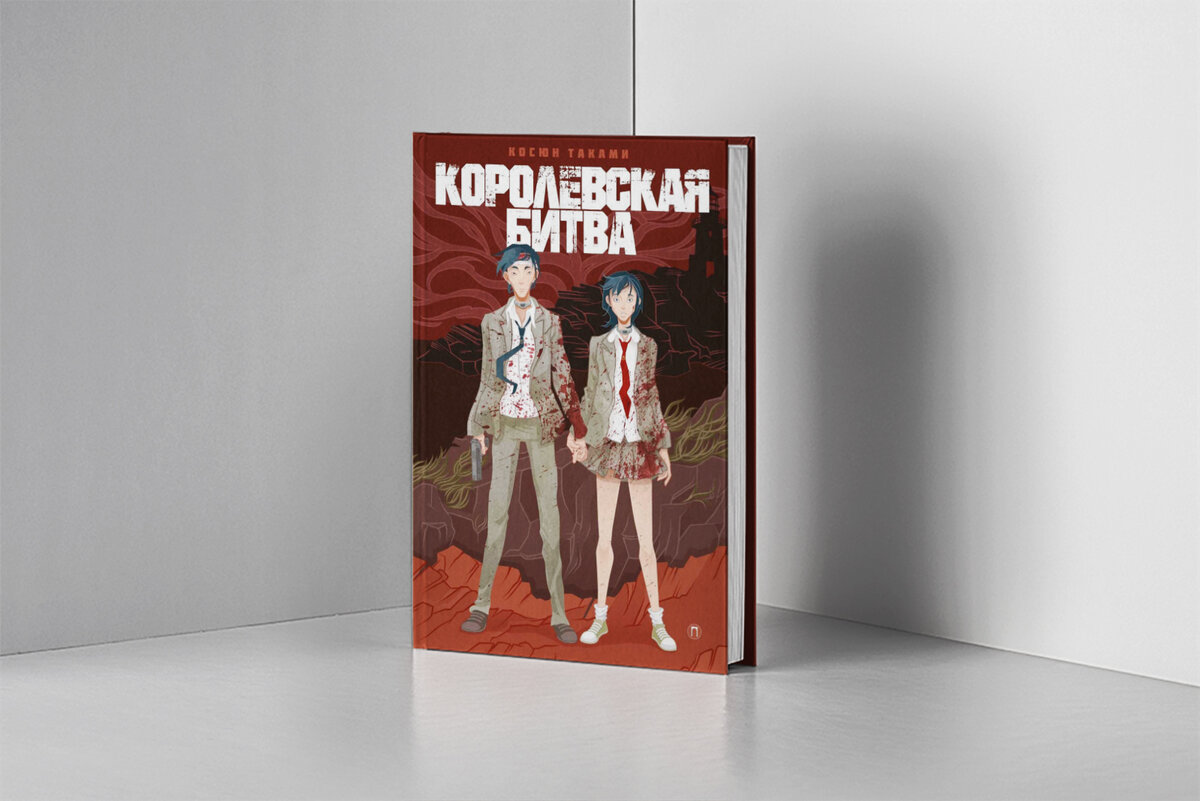 КОСЮН ТАКАМИ

КОРОЛЕВСКАЯ БИТВА

П